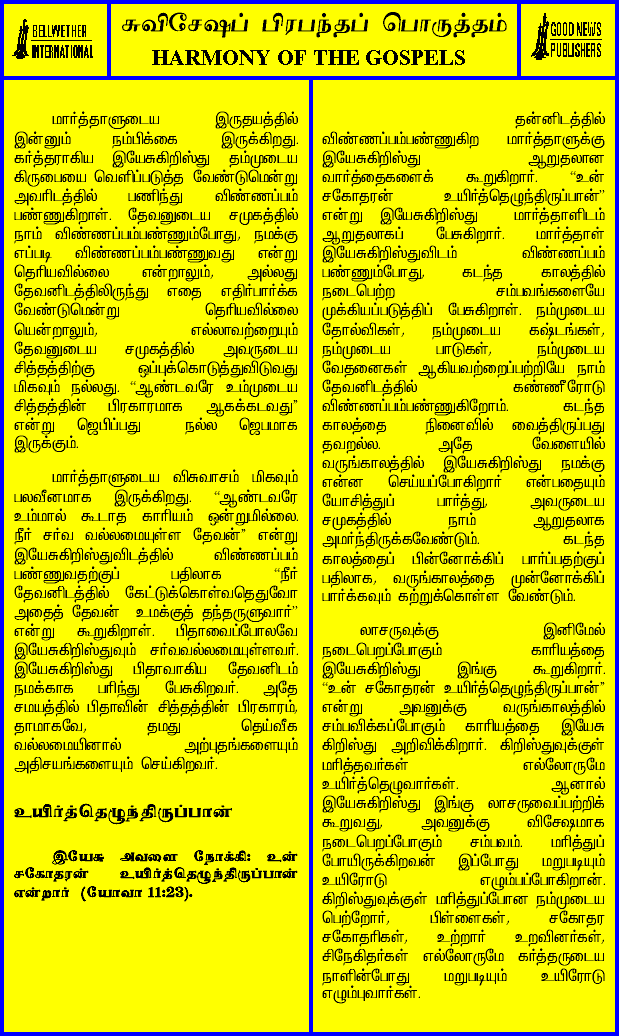 BELLWETHER INTERNATIONAL

சுவிசேஷப் பிரபந்தப் பொருத்தம்
HARMONY OF THE GOSPELS

GOOD NEWS PUBLISHERS

மார்த்தாளுடைய இருதயத்தில் இன்னும் நம்பிக்கை இருக்கிறது. கர்த்தராகிய இயேசுகிறிஸ்து தம்முடைய கிருபையை வெளிப்படுத்த வேண்டுமென்று அவரிடத்தில் பணிந்து விண்ணப்பம் பண்ணுகிறாள். தேவனுடைய சமுகத்தில் நாம் விண்ணப்பம்பண்ணும்போது, நமக்கு எப்படி விண்ணப்பம்பண்ணுவது என்று தெரியவில்லை என்றாலும், அல்லது தேவனிடத்திலிருந்து எதை எதிர்பார்க்க வேண்டுமென்று தெரியவில்லை யென்றாலும், எல்லாவற்றையும் தேவனுடைய சமுகத்தில் அவருடைய சித்தத்திற்கு ஒப்புக்கொடுத்துவிடுவது மிகவும் நல்லது. "ஆண்டவரே உம்முடைய சித்தத்தின் பிரகாரமாக ஆகக்கடவது" என்று ஜெபிப்பது நல்ல ஜெபமாக இருக்கும்.

மார்த்தாளுடைய விசுவாசம் மிகவும் பலவீனமாக இருக்கிறது. "ஆண்டவரே உம்மால் கூடாத காரியம் ஒன்றுமில்லை. நீர் சர்வ வல்லமையுள்ள தேவன்" என்று இயேசுகிறிஸ்துவிடத்தில் விண்ணப்பம் பண்ணுவதற்குப் பதிலாக "நீர் தேவனிடத்தில் கேட்டுக்கொள்வதெதுவோ அதைத் தேவன் உமக்குத் தந்தருளுவார்" என்று கூறுகிறாள். பிதாவைப்போலவே இயேசுகிறிஸ்துவும் சர்வவல்லமையுள்ளவர். இயேசுகிறிஸ்து பிதாவாகிய தேவனிடம் நமக்காக பரிந்து பேசுகிறவர். அதே சமயத்தில் பிதாவின் சித்தத்தின் பிரகாரம், தாமாகவே, தமது தெய்வீக வல்லமையினால் அற்புதங்களையும் அதிசயங்களையும் செய்கிறவர்.

உயிர்த்தெழுந்திருப்பான்

இயேசு அவளை நோக்கி: உன் சகோதரன் உயிர்த்தெழுந்திருப்பான் என்றார் (யோவா 11:23).

தன்னிடத்தில் விண்ணப்பம்பண்ணுகிற மார்த்தாளுக்கு இயேசுகிறிஸ்து ஆறுதலான வார்த்தைகளைக் கூறுகிறார். "உன் சகோதரன் உயிர்த்தெழுந்திருப்பான்" என்று இயேசுகிறிஸ்து மார்த்தாளிடம் ஆறுதலாகப் பேசுகிறார். மார்த்தாள் இயேசுகிறிஸ்துவிடம் விண்ணப்பம் பண்ணும்போது, கடந்த காலத்தில் நடைபெற்ற சம்பவங்களையே முக்கியப்படுத்திப் பேசுகிறாள். நம்முடைய தோல்விகள், நம்முடைய கஷ்டங்கள், நம்முடைய பாடுகள், நம்முடைய வேதனைகள் ஆகியவற்றைப்பற்றியே நாம் தேவனிடத்தில் கண்ணீரோடு விண்ணப்பம்பண்ணுகிறோம். கடந்த காலத்தை நினைவில் வைத்திருப்பது தவறல்ல. அதே வேளையில் வருங்காலத்தில் இயேசுகிறிஸ்து நமக்கு என்ன செய்யப்போகிறார் என்பதையும் யோசித்துப் பார்த்து, அவருடைய சமுகத்தில் நாம் ஆறுதலாக அமர்ந்திருக்கவேண்டும். கடந்த காலத்தைப் பின்னோக்கிப் பார்ப்பதற்குப் பதிலாக, வருங்காலத்தை முன்னோக்கிப் பார்க்கவும் கற்றுக்கொள்ள வேண்டும்.

லாசருவுக்கு இனிமேல் நடைபெறப்போகும் காரியத்தை இயேசுகிறிஸ்து இங்கு கூறுகிறார். "உன் சகோதரன் உயிர்த்தெழுந்திருப்பான்" என்று அவனுக்கு வருங்காலத்தில் சம்பவிக்கப்போகும் காரியத்தை இயேசு கிறிஸ்து அறிவிக்கிறார். கிறிஸ்துவுக்குள் மரித்தவர்கள் எல்லோருமே உயிர்த்தெழுவார்கள். ஆனால் இயேசுகிறிஸ்து இங்கு லாசருவைப்பற்றிக் கூறுவது, அவனுக்கு விசேஷமாக நடைபெறப்போகும் சம்பவம். மரித்துப் போயிருக்கிறவன் இப்போது மறுபடியும் உயிரோடு எழும்பப்போகிறான். கிறிஸ்துவுக்குள் மரித்துப்போன நம்முடைய பெற்றோர், பிள்ளைகள், சகோதர சகோதரிகள், உற்றார் உறவினர்கள், சிநேகிதர்கள் எல்லோருமே கர்த்தருடைய நாளின்போது மறுபடியும் உயிரோடு எழும்புவார்கள்.